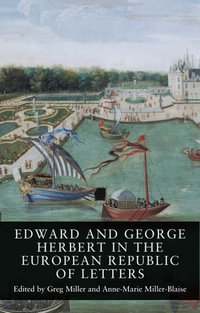 EDWARD AND GEORGE HERBERT IN THE EUROPEAN REPUBLIC OF LETTERS

Edited by Greg Miller and Anne-Marie Miller-Blaise